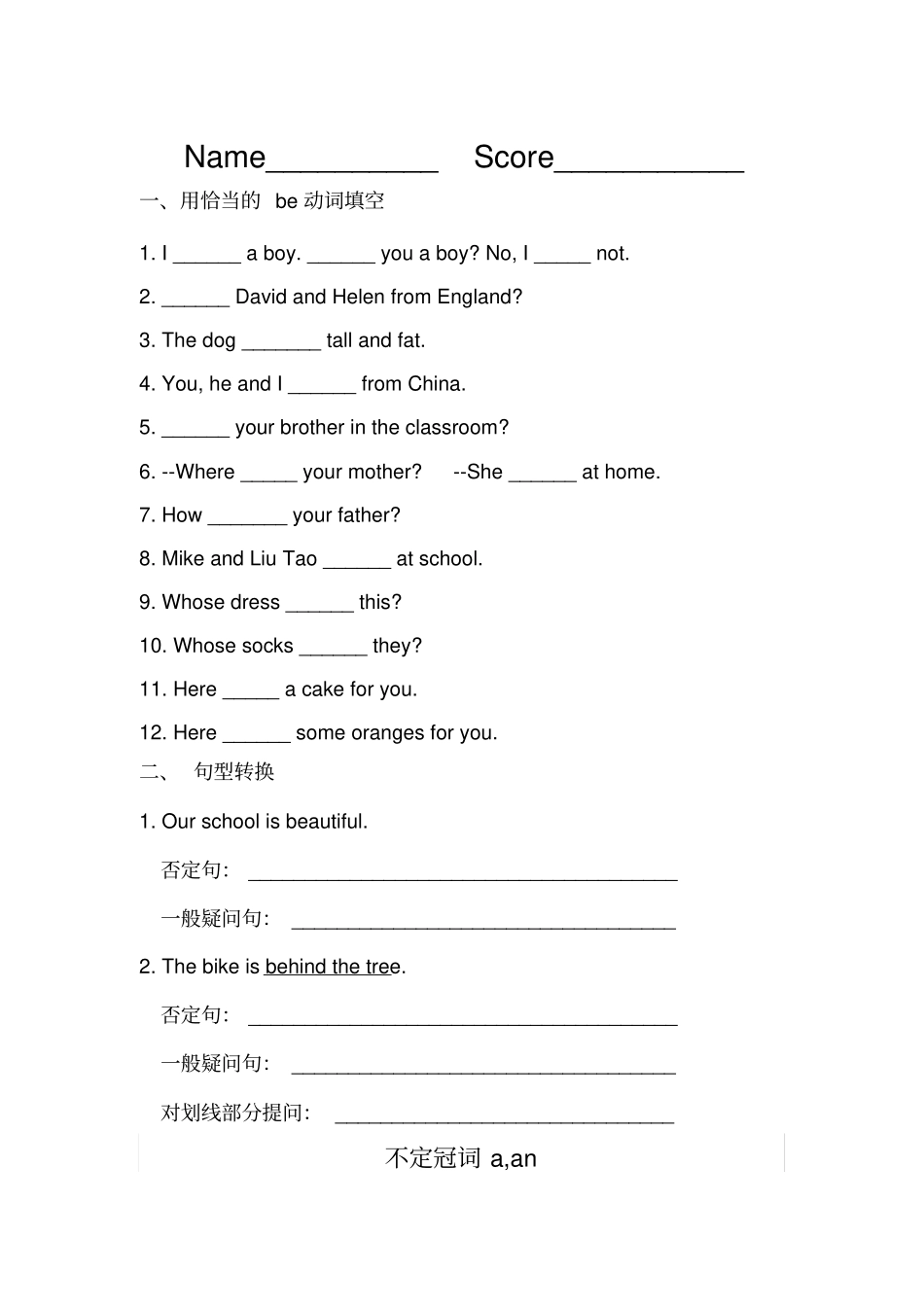 Name____ Score____

一、用恰当的be动词填空

1. I ____ a boy. ____ you a boy? No, I ____ not.

2. ____ David and Helen from England?

3. The dog ____ tall and fat.

4. You, he and I ____ from China.

5. ____ your brother in the classroom?

6. --Where ____ your mother? --She ____ at home.

7. How ____ your father?

8. Mike and Liu Tao ____ at school.

9. Whose dress ____ this?

10. Whose socks ____ they?

11. Here ____ a cake for you.

12. Here ____ some oranges for you.

二、 句型转换

1. Our school is beautiful.

否定句: ____

一般疑问句: ____

2. The bike is behind the tree.

否定句: ____

一般疑问句: ____

对划线部分提问: ____

不定冠词a,an